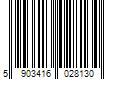 5 903416 028130